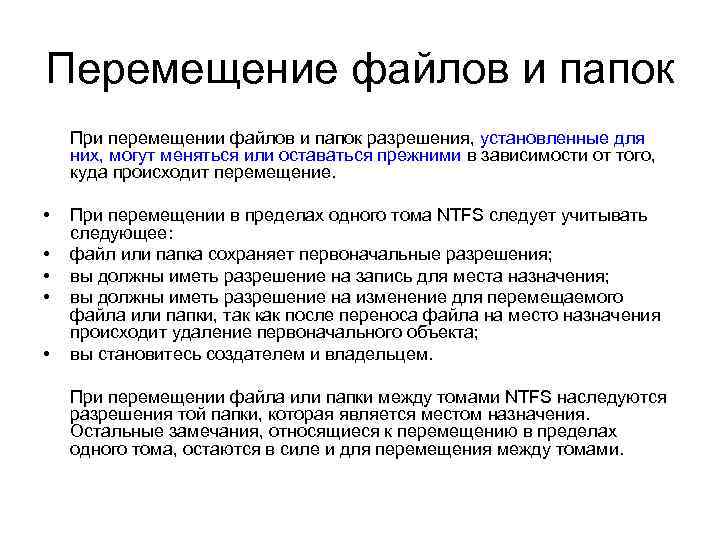 Перемещение файлов и папок

При перемещении файлов и папок разрешения, установленные для них, могут меняться или оставаться прежними в зависимости от того, куда происходит перемещение.

• При перемещении в пределах одного тома NTFS следует учитывать следующее:
• файл или папка сохраняет первоначальные разрешения;
• вы должны иметь разрешение на запись для места назначения;
• вы должны иметь разрешение на изменение для перемещаемого файла или папки, так как после переноса файла на место назначения происходит удаление первоначального объекта;
• вы становитесь создателем и владельцем.

При перемещении файла или папки между томами NTFS наследуются разрешения той папки, которая является местом назначения. Остальные замечания, относящиеся к перемещению в пределах одного тома, остаются в силе и для перемещения между томами.